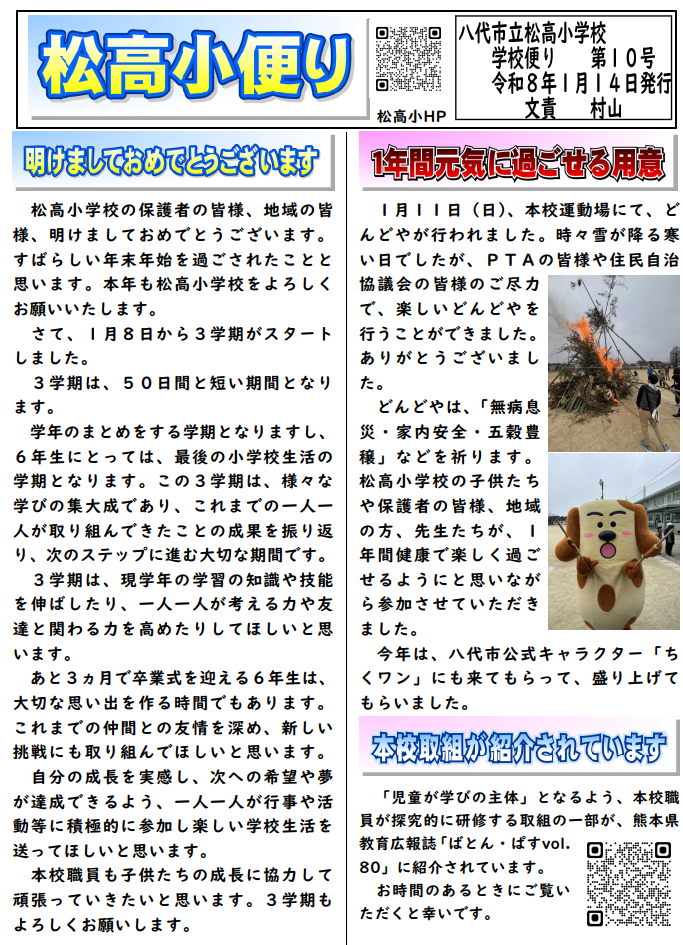 松高小便り

松高小HP

八代市立松高小学校
学校便り　第10号
令和8年1月14日発行
文責　村山

明けましておめでとうございます

松高小学校の保護者の皆様、地域の皆様、明けましておめでとうございます。すばらしい年末年始を過ごされたことと思います。本年も松高小学校をよろしくお願いいたします。

さて、1月8日から3学期がスタートしました。

3学期は、50日間と短い期間となります。

学年のまとめをする学期となりますし、6年生にとっては、最後の小学校生活の学期となります。この3学期は、様々な学びの集大成であり、これまでの一人一人が取り組んできたことの成果を振り返り、次のステップに進む大切な期間です。

3学期は、現学年の学習の知識や技能を伸ばしたり、一人一人が考える力や友達と関わる力を高めたりしてほしいと思います。

あと3ヵ月で卒業式を迎える6年生は、大切な思い出を作る時間でもあります。これまでの仲間との友情を深め、新しい挑戦にも取り組んでほしいと思います。

自分の成長を実感し、次への希望や夢が達成できるよう、一人一人が行事や活動等に積極的に参加し楽しい学校生活を送ってほしいと思います。

本校職員も子供たちの成長に協力して頑張っていきたいと思います。3学期もよろしくお願いします。

1年間元気に過ごせる用意

1月11日（日）、本校運動場にて、どんどやが行われました。時々雪が降る寒い日でしたが、PTAの皆様や住民自治協議会の皆様のご尽力で、楽しいどんどやを行うことができました。ありがとうございました。

どんどやは、「無病息災・家内安全・五穀豊穣」などを祈ります。松高小学校の子供たちや保護者の皆様、地域の方、先生たちが、1年間健康で楽しく過ごせるようにと思いながら参加させていただきました。

今年は、八代市公式キャラクター「ちくワン」にも来てもらって、盛り上げてもらいました。

本校取組が紹介されています

「児童が学びの主体」となるよう、本校職員が探究的に研修する取組の一部が、熊本県教育広報誌「ばとん・ぱすvol.80」に紹介されています。

お時間のあるときにご覧いただくと幸いです。